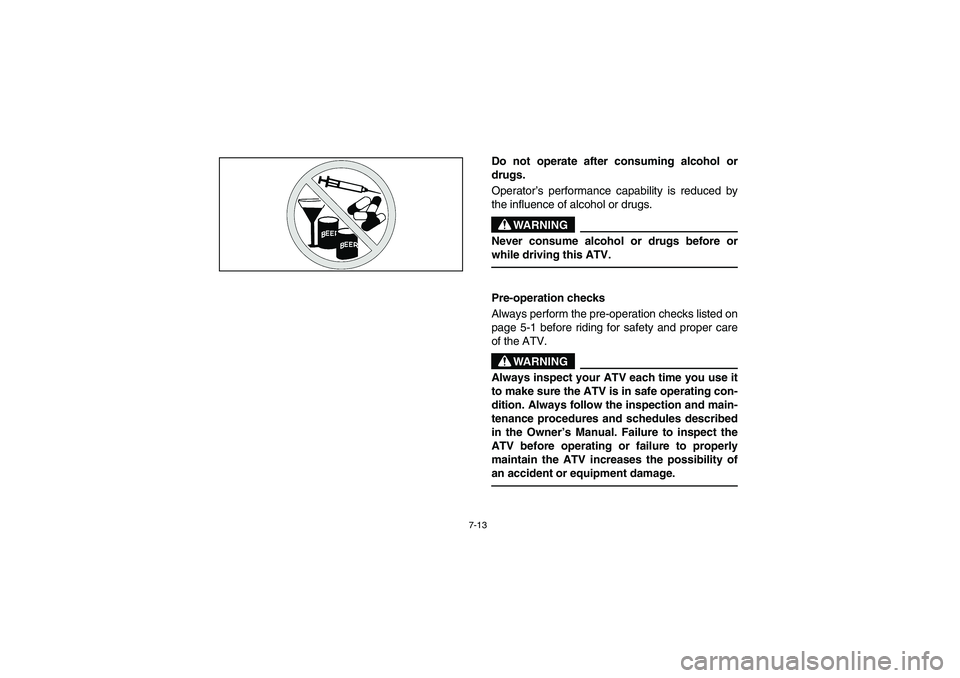 BEER

BEER

Do not operate after consuming alcohol or drugs.

Operator's performance capability is reduced by the influence of alcohol or drugs.

WARNING

Never consume alcohol or drugs before or while driving this ATV.

Pre-operation checks

Always perform the pre-operation checks listed on page 5-1 before riding for safety and proper care of the ATV.

WARNING

Always inspect your ATV each time you use it to make sure the ATV is in safe operating condition. Always follow the inspection and maintenance procedures and schedules described in the Owner's Manual. Failure to inspect the ATV before operating or failure to properly maintain the ATV increases the possibility of an accident or equipment damage.

7-13

carmanualsonline.info